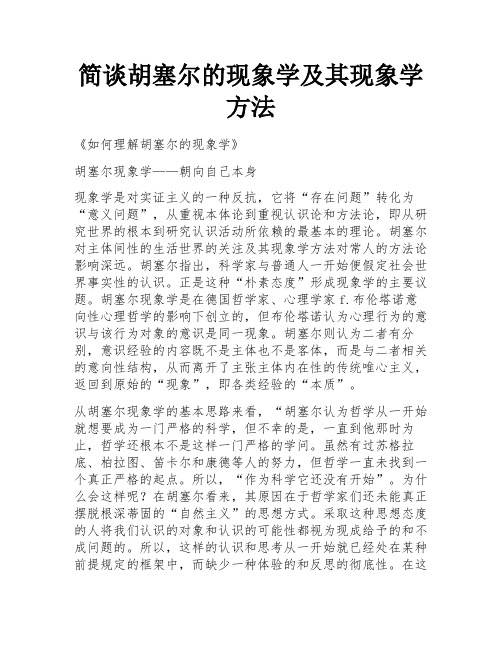 简谈胡塞尔的现象学及其现象学方法

《如何理解胡塞尔的现象学》

胡塞尔现象学——朝向自己本身

现象学是对实证主义的一种反抗，它将“存在问题”转化为“意义问题”，从重视本体论到重视认识论和方法论，即从研究世界的根本到研究认识活动所依赖的最基本的理论。胡塞尔对主体间性的生活世界的关注及其现象学方法对常人的方法论影响深远。胡塞尔指出，科学家与普通人一开始便假定社会世界事实性的认识。正是这种“朴素态度”形成现象学的主要议题。胡塞尔现象学是在德国哲学家、心理学家f.布伦塔诺意向性心理哲学的影响下创立的，但布伦塔诺认为心理行为的意识与该行为对象的意识是同一现象。胡塞尔则认为二者有分别，意识经验的内容既不是主体也不是客体，而是与二者相关的意向性结构，从而离开了主张主体内在性的传统唯心主义，返回到原始的“现象”，即各类经验的“本质”。

从胡塞尔现象学的基本思路来看，“胡塞尔认为哲学从一开始就想要成为一门严格的科学，但不幸的是，一直到他那时为止，哲学还根本不是这样一门严格的学问。虽然有过苏格拉底、柏拉图、笛卡尔和康德等人的努力，但哲学一直未找到一个真正严格的起点。所以，“作为科学它还没有开始”。为什么会这样呢？在胡塞尔看来，其原因在于哲学家们还未能真正摆脱根深蒂固的“自然主义”的思想方式。采取这种思想态度的人将我们认识的对象和认识的可能性都视为现成给予的和不成问题的。所以，这样的认识和思考从一开始就已经处在某种前提规定的框架中，而缺少一种体验的和反思的彻底性。在这